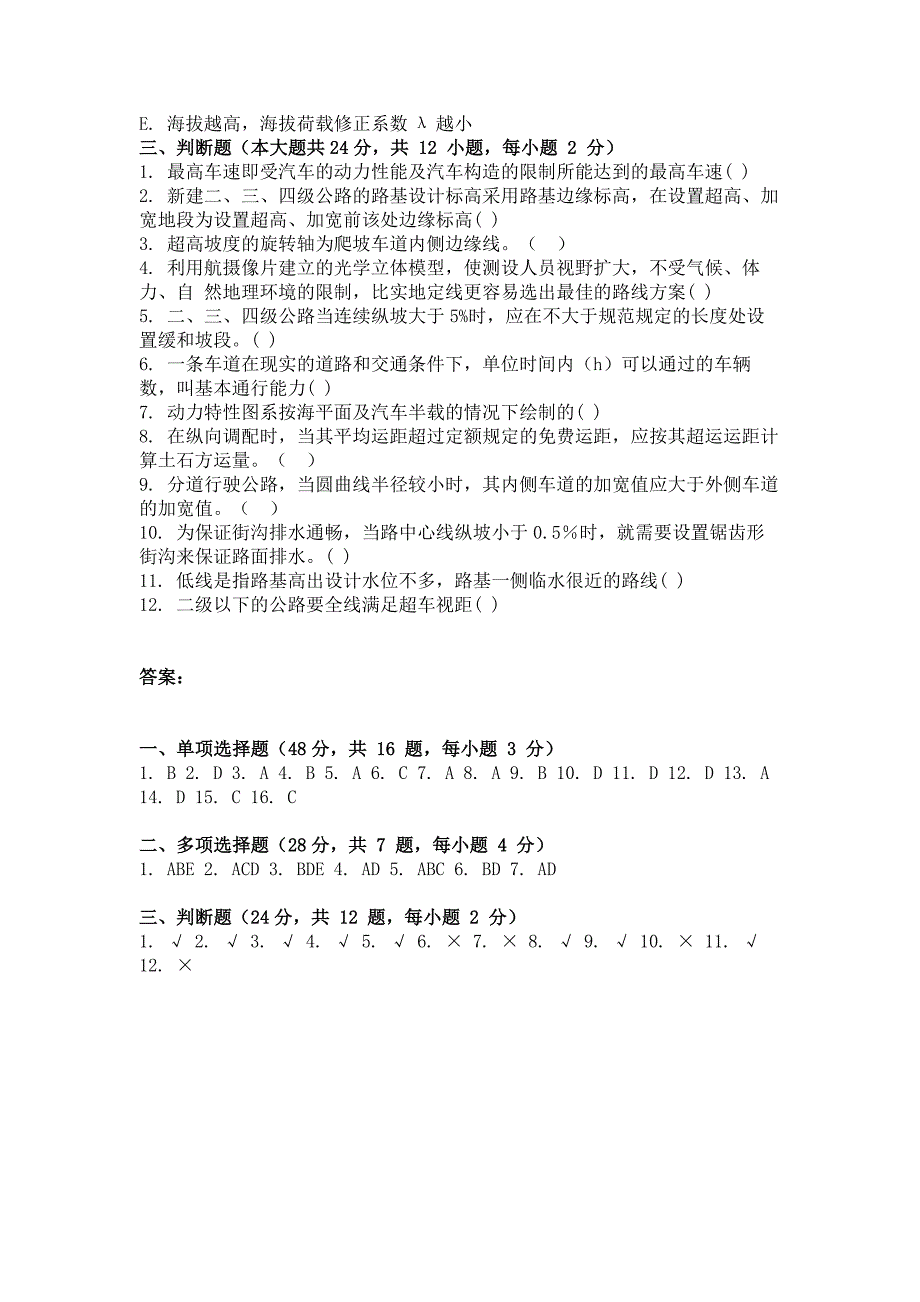 E. 海拔越高，海拔荷载修正系数 λ 越小
三、判断题（本大题共24分，共 12 小题，每小题 2 分）
1. 最高车速即受汽车的动力性能及汽车构造的限制所能达到的最高车速( )
2. 新建二、三、四级公路的路基设计标高采用路基边缘标高，在设置超高、加宽地段为设置超高、加宽前该处边缘标高( )
3. 超高坡度的旋转轴为爬坡车道内侧边缘线。（ ）
4. 利用航摄像片建立的光学立体模型，使测设人员视野扩大，不受气候、体力、自 然地理环境的限制，比实地定线更容易选出最佳的路线方案( )
5. 二、三、四级公路当连续纵坡大于 5%时，应在不大于规范规定的长度处设置缓和坡段。( )
6. 一条车道在现实的道路和交通条件下，单位时间内（h）可以通过的车辆数，叫基本通行能力( )
7. 动力特性图系按海平面及汽车半载的情况下绘制的( )
8. 在纵向调配时，当其平均运距超过定额规定的免费运距，应按其超运运距计算土石方运量。（ ）
9. 分道行驶公路，当圆曲线半径较小时，其内侧车道的加宽值应大于外侧车道的加宽值。（ ）
10. 为保证街沟排水通畅，当路中心线纵坡小于 0.5%时，就需要设置锯齿形街沟来保证路面排水。( )
11. 低线是指路基高出设计水位不多，路基一侧临水很近的路线( )
12. 二级以下的公路要全线满足超车视距( )

答案：

一、单项选择题（48 分，共 16 题，每小题 3 分）
1. B 2. D 3. A 4. B 5. A 6. C 7. A 8. A 9. B 10. D 11. D 12. D 13. A 14. D 15. C 16. C

二、多项选择题（28 分，共 7 题，每小题 4 分）
1. ABE 2. ACD 3. BDE 4. AD 5. ABC 6. BD 7. AD

三、判断题（24 分，共 12 题，每小题 2 分）
1. √ 2. √ 3. √ 4. √ 5. √ 6. × 7. × 8. √ 9. √ 10. × 11. √ 12. ×